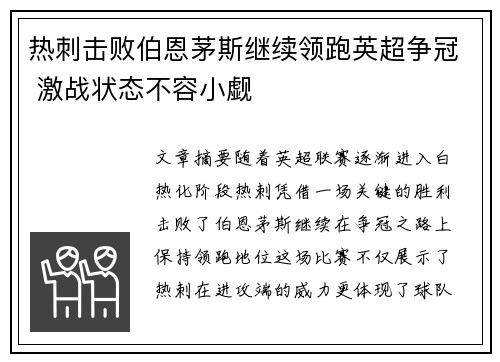 热刺击败伯恩茅斯继续领跑英超争冠 激战状态不容小觑

文章摘要随着英超联赛逐渐进入白热化阶段热刺凭借一场关键的胜利击败了伯恩茅斯继续在争冠之路上保持领跑地位这场比赛不仅展示了热刺在进攻端的威力更体现了球队